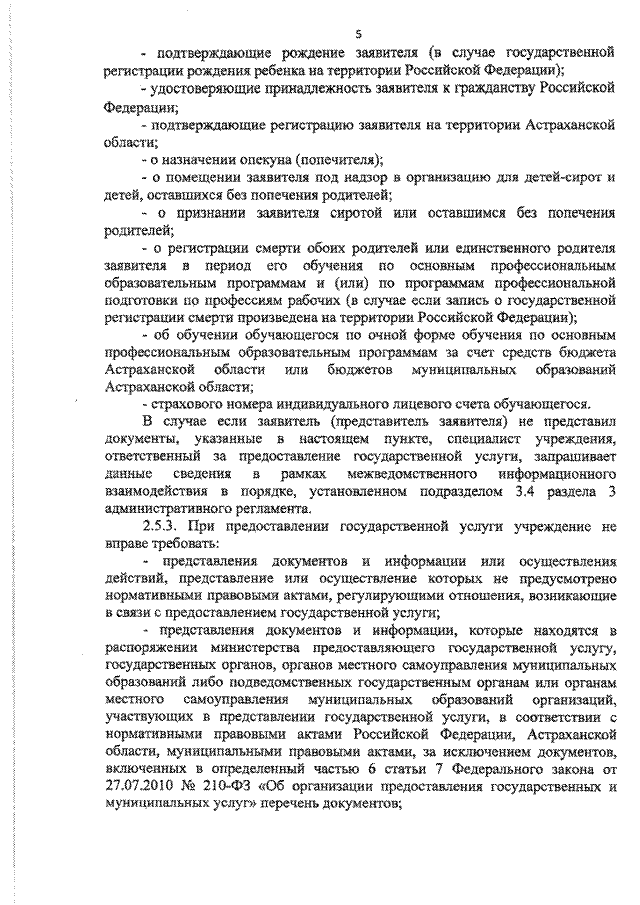 5

- подтверждающие рождение заявителя (в случае государственной регистрации рождения ребенка на территории Российской Федерации);

- удостоверяющие принадлежность заявителя к гражданству Российской Федерации;

- подтверждающие регистрацию заявителя на территории Астраханской области;

- о назначении опекуна (попечителя);

- о помещении заявителя под надзор в организацию для детей-сирот и детей, оставшихся без попечения родителей;

- о признании заявителя сиротой или оставшимся без попечения родителей;

- о регистрации смерти обоих родителей или единственного родителя заявителя в период его обучения по основным профессиональным образовательным программам и (или) по программам профессиональной подготовки по профессиям рабочих (в случае если запись о государственной регистрации смерти произведена на территории Российской Федерации);

- об обучении обучающегося по очной форме обучения по основным профессиональным образовательным программам за счет средств бюджета Астраханской области или бюджетов муниципальных образований Астраханской области;

- страхового номера индивидуального лицевого счета обучающегося.

В случае если заявитель (представитель заявителя) не представил документы, указанные в настоящем пункте, специалист учреждения, ответственный за предоставление государственной услуги, запрашивает данные сведения в рамках межведомственного информационного взаимодействия в порядке, установленном подразделом 3.4 раздела 3 административного регламента.

2.5.3. При предоставлении государственной услуги учреждение не вправе требовать:

- представления документов и информации или осуществления действий, представление или осуществление которых не предусмотрено нормативными правовыми актами, регулирующими отношения, возникающие в связи с предоставлением государственной услуги;

- представления документов и информации, которые находятся в распоряжении министерства предоставляющего государственной услугу, государственных органов, органов местного самоуправления муниципальных образований либо подведомственных государственным органам или органам местного самоуправления муниципальных образований организаций, участвующих в представлении государственной услуги, в соответствии с нормативными правовыми актами Российской Федерации, Астраханской области, муниципальными правовыми актами, за исключением документов, включенных в определенный частью 6 статьи 7 Федерального закона от 27.07.2010 № 210-ФЗ «Об организации предоставления государственных и муниципальных услуг» перечень документов;